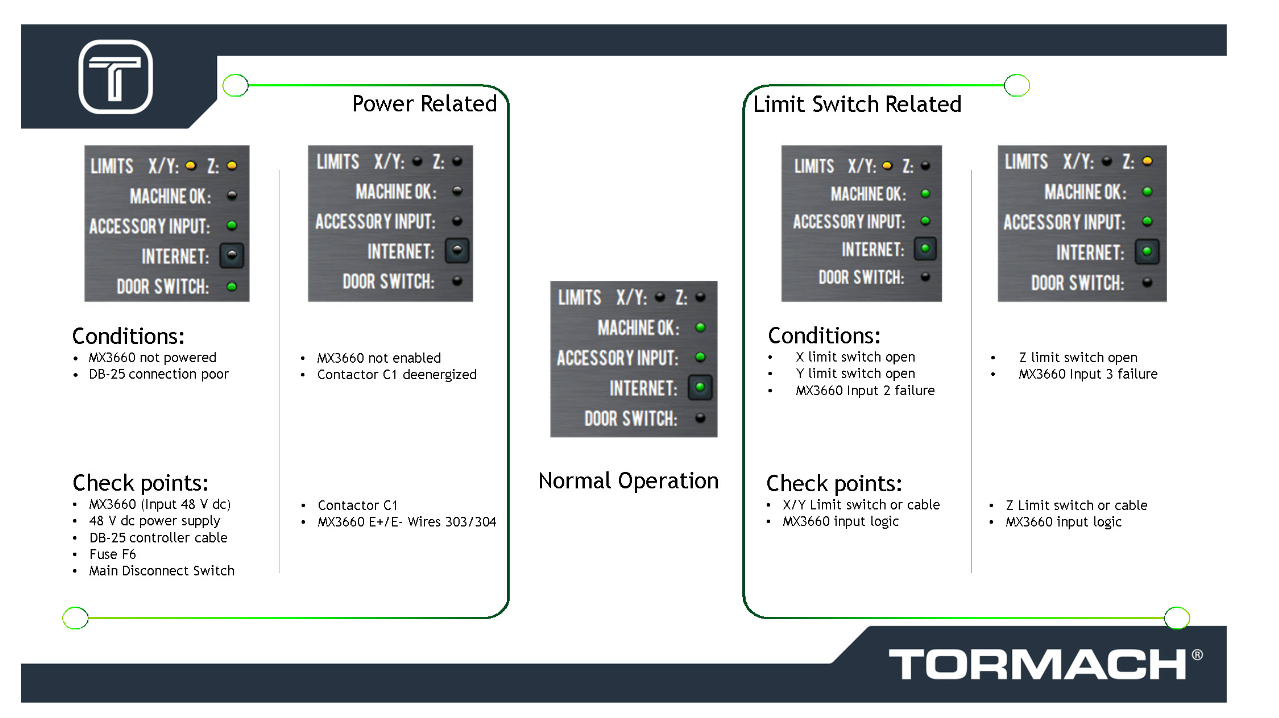 Power Related

LIMITS X/Y: Z:
MACHINE OK:
ACCESSORY INPUT:
INTERNET:
DOOR SWITCH:

Conditions:
• MX3660 not powered
• DB-25 connection poor

Check points:
• MX3660 (Input 48 V dc)
• 48 V dc power supply
• DB-25 controller cable
• Fuse F6
• Main Disconnect Switch

LIMITS X/Y: Z:
MACHINE OK:
ACCESSORY INPUT:
INTERNET:
DOOR SWITCH:

• MX3660 not enabled
• Contactor C1 deenergized

• Contactor C1
• MX3660 E+/E- Wires 303/304

LIMITS X/Y: Z:
MACHINE OK:
ACCESSORY INPUT:
INTERNET:
DOOR SWITCH:

Normal Operation

Limit Switch Related

LIMITS X/Y: Z:
MACHINE OK:
ACCESSORY INPUT:
INTERNET:
DOOR SWITCH:

Conditions:
• X limit switch open
• Y limit switch open
• MX3660 Input 2 failure

Check points:
• X/Y Limit switch or cable
• MX3660 input logic

LIMITS X/Y: Z:
MACHINE OK:
ACCESSORY INPUT:
INTERNET:
DOOR SWITCH:

• Z limit switch open
• MX3660 Input 3 failure

• Z Limit switch or cable
• MX3660 input logic

TORMACH®